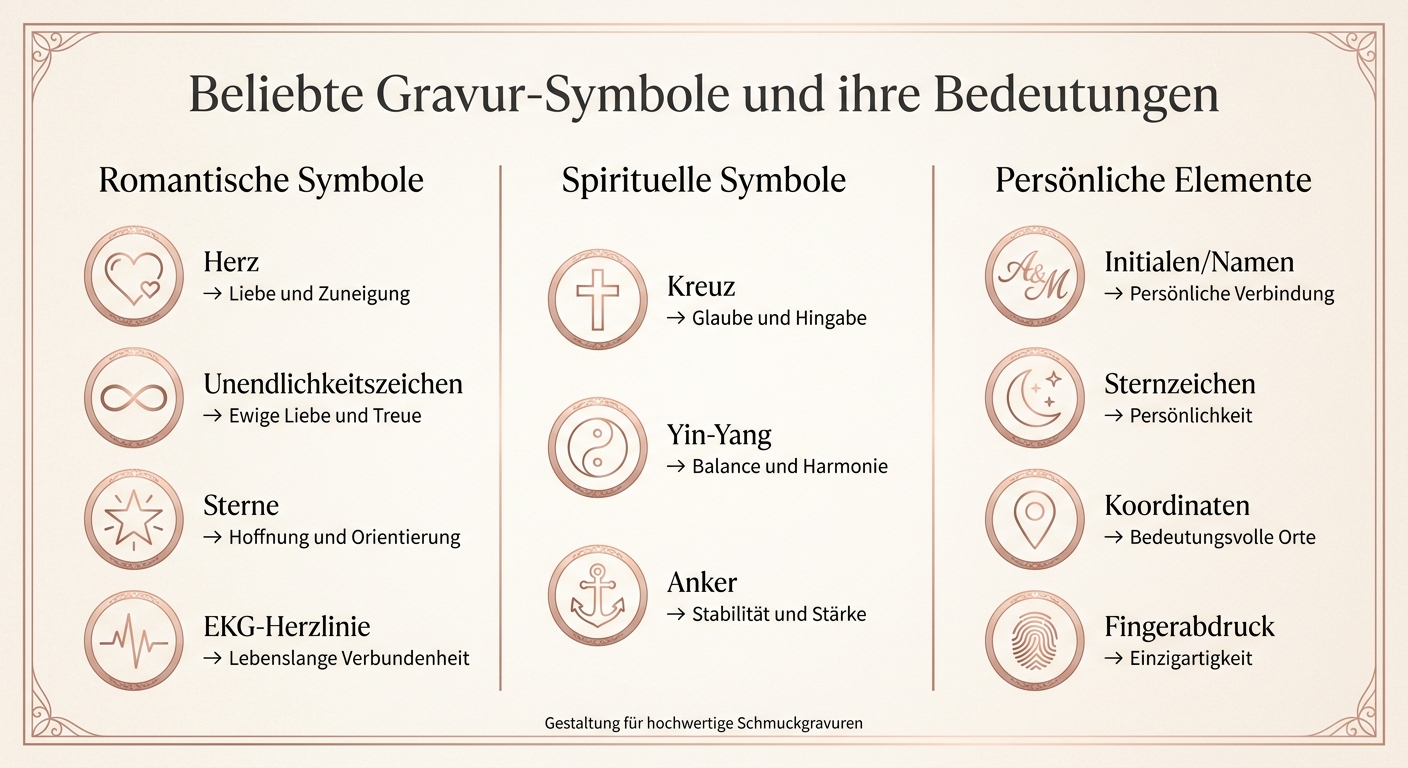 Beliebte Gravur-Symbole und ihre Bedeutungen

Romantische Symbole

Herz
→ Liebe und Zuneigung

Unendlichkeitszeichen
→ Ewige Liebe und Treue

Sterne
→ Hoffnung und Orientierung

EKG-Herzlinie
→ Lebenslange Verbundenheit

Spirituelle Symbole

Kreuz
→ Glaube und Hingabe

Yin-Yang
→ Balance und Harmonie

Anker
→ Stabilität und Stärke

Persönliche Elemente

A&M

Initialen/Namen
→ Persönliche Verbindung

Sternzeichen
→ Persönlichkeit

Koordinaten
→ Bedeutungsvolle Orte

Fingerabdruck
→ Einzigartigkeit

Gestaltung für hochwertige Schmuckgravuren